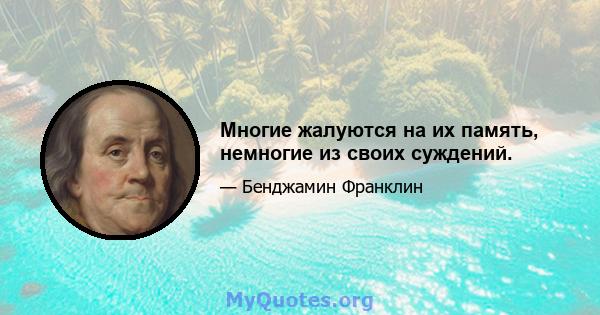 Многие жалуются на их память, немногие из своих суждений.

— Бенджамин Франклин

MyQuotes.org